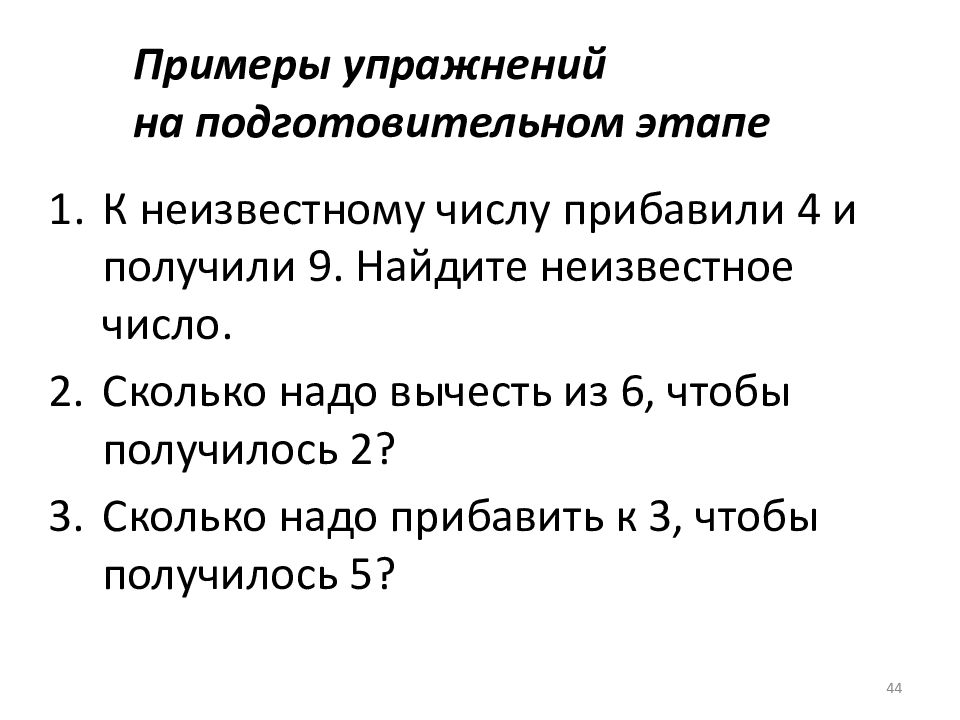 Примеры упражнений
на подготовительном этапе

1. К неизвестному числу прибавили 4 и получили 9. Найдите неизвестное число.
2. Сколько надо вычесть из 6, чтобы получилось 2?
3. Сколько надо прибавить к 3, чтобы получилось 5?

44